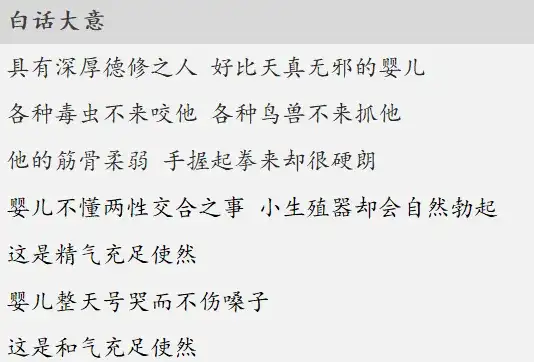 白话大意

具有深厚德修之人 好比天真无邪的婴儿

各种毒虫不来咬他 各种鸟兽不来抓他

他的筋骨柔弱 手握起拳来却很硬朗

婴儿不懂两性交合之事 小生殖器却会自然勃起

这是精气充足使然

婴儿整天号哭而不伤嗓子

这是和气充足使然